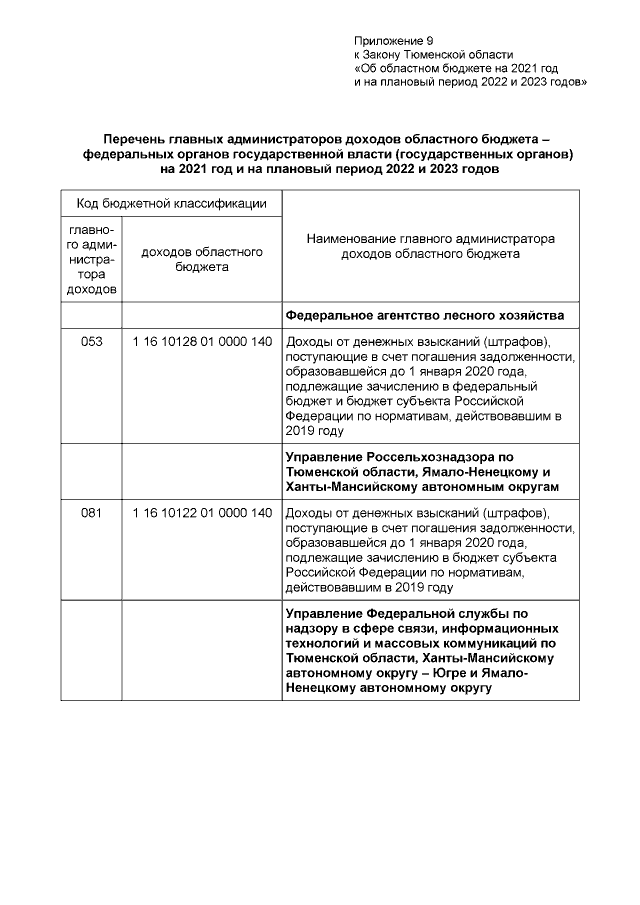 Приложение 9
к Закону Тюменской области
«Об областном бюджете на 2021 год
и на плановый период 2022 и 2023 годов»

Перечень главных администраторов доходов областного бюджета – федеральных органов государственной власти (государственных органов) на 2021 год и на плановый период 2022 и 2023 годов

| Код бюджетной классификации | | Наименование главного администратора доходов областного бюджета |
|---|---|---|
| главного администратора доходов | доходов областного бюджета | |
| | | Федеральное агентство лесного хозяйства |
| 053 | 1 16 10128 01 0000 140 | Доходы от денежных взысканий (штрафов), поступающие в счет погашения задолженности, образовавшейся до 1 января 2020 года, подлежащие зачислению в федеральный бюджет и бюджет субъекта Российской Федерации по нормативам, действовавшим в 2019 году |
| | | Управление Россельхознадзора по Тюменской области, Ямало-Ненецкому и Ханты-Мансийскому автономным округам |
| 081 | 1 16 10122 01 0000 140 | Доходы от денежных взысканий (штрафов), поступающие в счет погашения задолженности, образовавшейся до 1 января 2020 года, подлежащие зачислению в бюджет субъекта Российской Федерации по нормативам, действовавшим в 2019 году |
| | | Управление Федеральной службы по надзору в сфере связи, информационных технологий и массовых коммуникаций по Тюменской области, Ханты-Мансийскому автономному округу – Югре и Ямало-Ненецкому автономному округу |